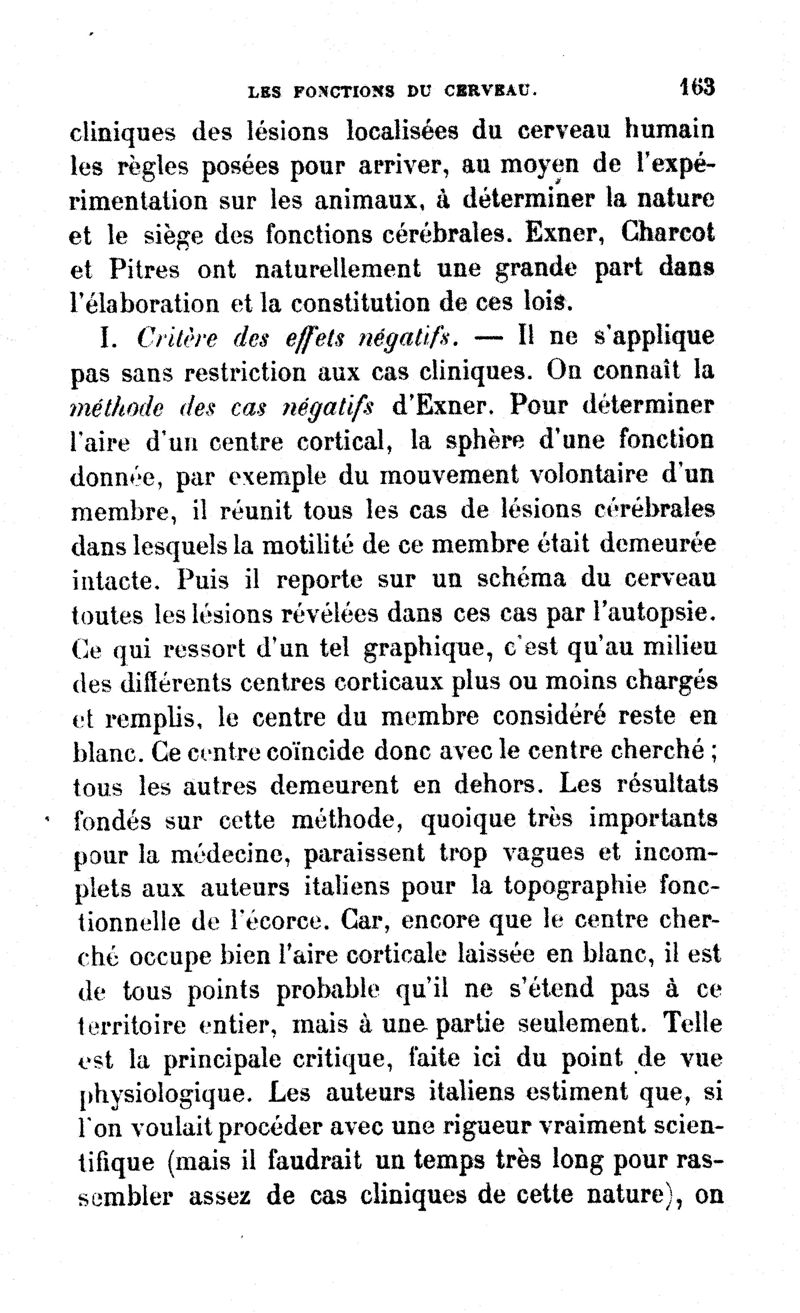 LES FONCTIONS DU CERVEAU. 163

cliniques des lésions localisées du cerveau humain les règles posées pour arriver, au moyen de l'expérimentation sur les animaux, à déterminer la nature et le siège des fonctions cérébrales. Exner, Charcot et Pitres ont naturellement une grande part dans l'élaboration et la constitution de ces lois.

I. Critère des effets négatifs. — Il ne s'applique pas sans restriction aux cas cliniques. On connaît la méthode des cas négatifs d'Exner. Pour déterminer l'aire d'un centre cortical, la sphère d'une fonction donnée, par exemple du mouvement volontaire d'un membre, il réunit tous les cas de lésions cérébrales dans lesquels la motilité de ce membre était demeurée intacte. Puis il reporte sur un schéma du cerveau toutes les lésions révélées dans ces cas par l'autopsie. Ce qui ressort d'un tel graphique, c'est qu'au milieu des différents centres corticaux plus ou moins chargés et remplis, le centre du membre considéré reste en blanc. Ce centre coïncide donc avec le centre cherché ; tous les autres demeurent en dehors. Les résultats fondés sur cette méthode, quoique très importants pour la médecine, paraissent trop vagues et incomplets aux auteurs italiens pour la topographie fonctionnelle de l'écorce. Car, encore que le centre cherché occupe bien l'aire corticale laissée en blanc, il est de tous points probable qu'il ne s'étend pas à ce territoire entier, mais à une partie seulement. Telle est la principale critique, faite ici du point de vue physiologique. Les auteurs italiens estiment que, si l'on voulait procéder avec une rigueur vraiment scientifique (mais il faudrait un temps très long pour rassembler assez de cas cliniques de cette nature), on